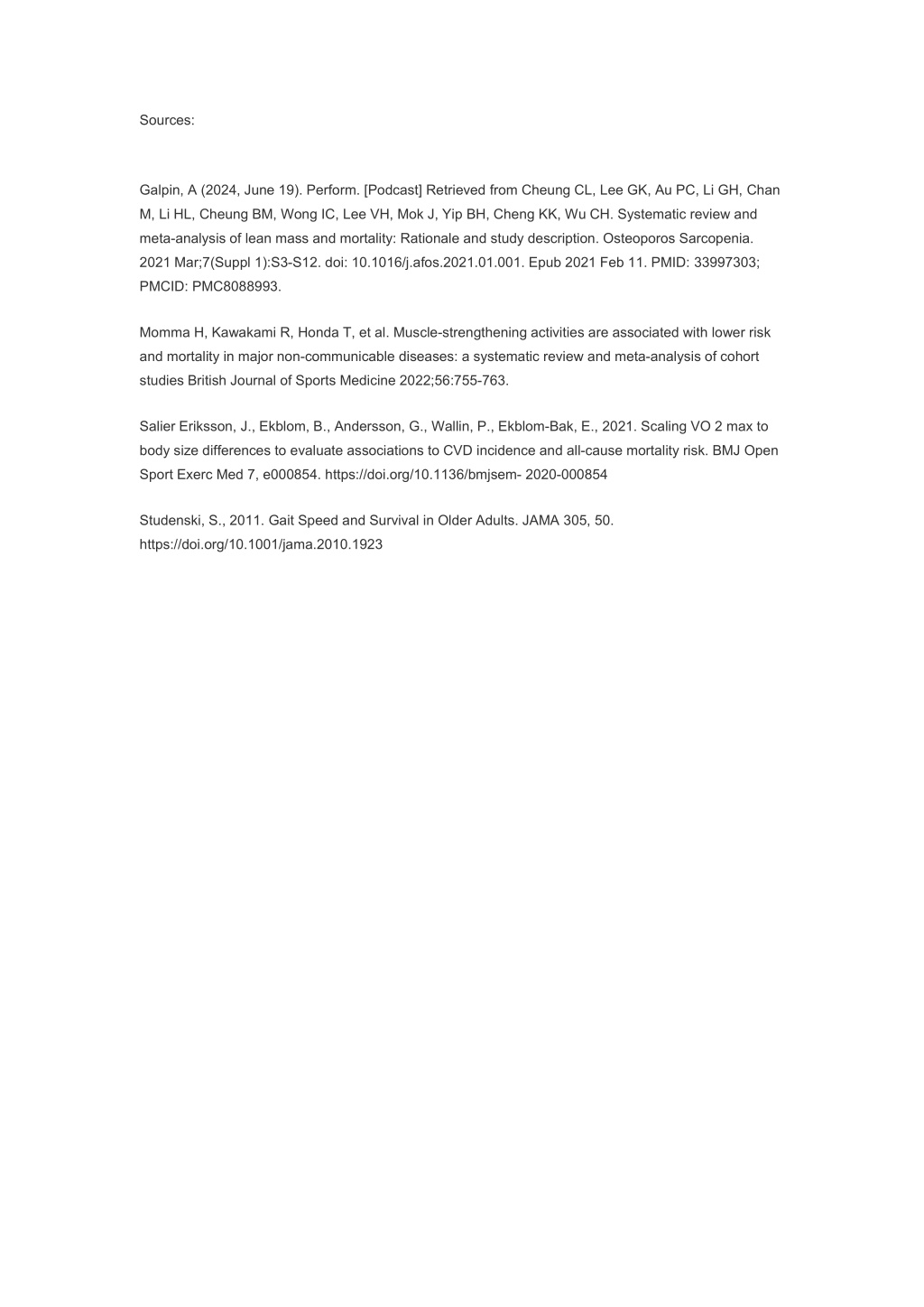 Sources:

Galpin, A (2024, June 19). Perform. [Podcast] Retrieved from Cheung CL, Lee GK, Au PC, Li GH, Chan M, Li HL, Cheung BM, Wong IC, Lee VH, Mok J, Yip BH, Cheng KK, Wu CH. Systematic review and meta-analysis of lean mass and mortality: Rationale and study description. Osteoporos Sarcopenia. 2021 Mar;7(Suppl 1):S3-S12. doi: 10.1016/j.afos.2021.01.001. Epub 2021 Feb 11. PMID: 33997303; PMCID: PMC8088993.

Momma H, Kawakami R, Honda T, et al. Muscle-strengthening activities are associated with lower risk and mortality in major non-communicable diseases: a systematic review and meta-analysis of cohort studies British Journal of Sports Medicine 2022;56:755-763.

Salier Eriksson, J., Ekblom, B., Andersson, G., Wallin, P., Ekblom-Bak, E., 2021. Scaling VO 2 max to body size differences to evaluate associations to CVD incidence and all-cause mortality risk. BMJ Open Sport Exerc Med 7, e000854. https://doi.org/10.1136/bmjsem- 2020-000854

Studenski, S., 2011. Gait Speed and Survival in Older Adults. JAMA 305, 50. https://doi.org/10.1001/jama.2010.1923